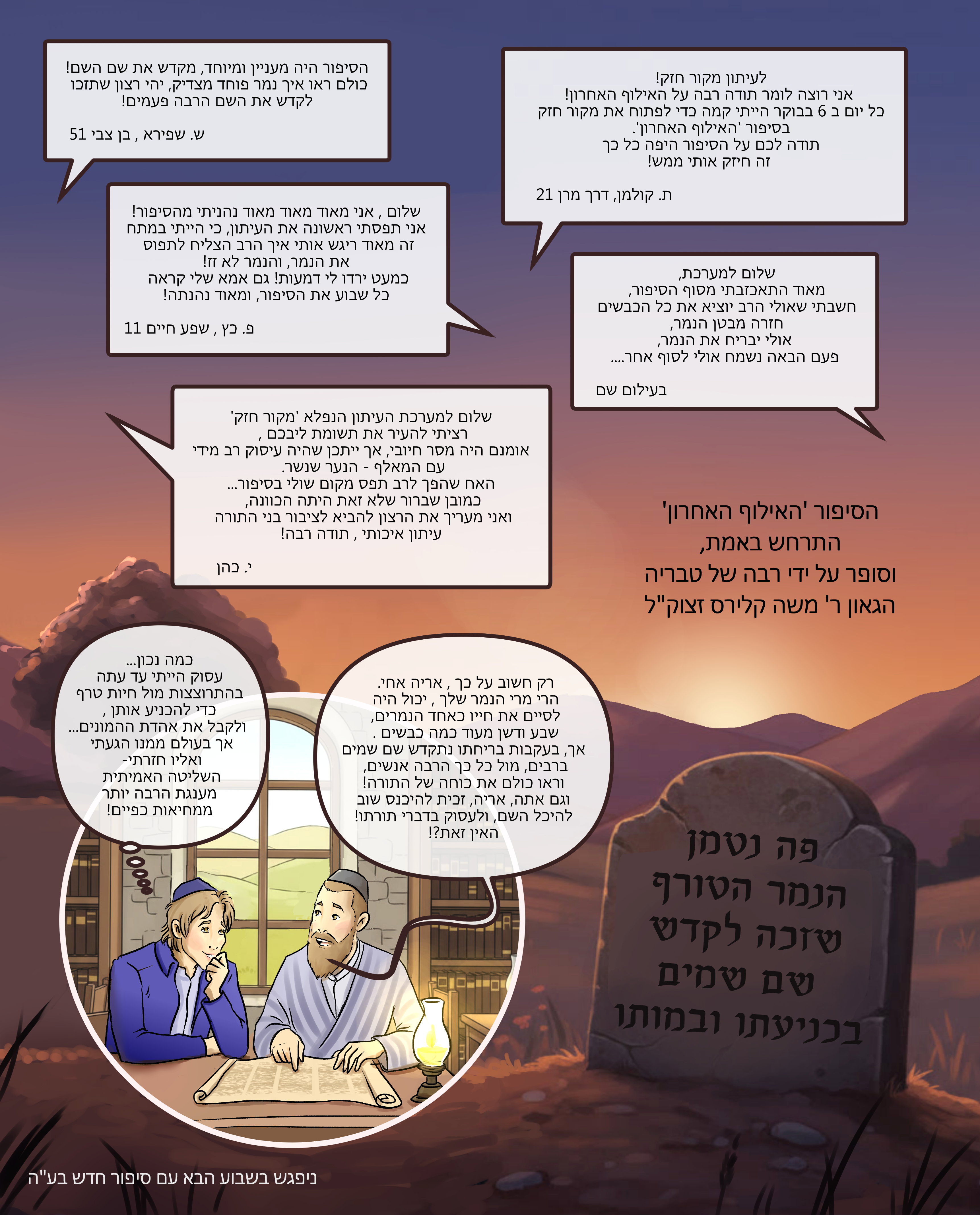 לעיתון מקור חזק!
אני רוצה לומר תודה רבה על האילוף האחרון!
כל יום ב 6 בבוקר הייתי קמה כדי לפתוח את מקור חזק בסיפור 'האילוף האחרון'.
תודה לכם על הסיפור היפה כל כך
זה חיזק אותי ממש!

ת. קולמן, דרך מרן 21

הסיפור היה מעניין ומיוחד, מקדש את שם השם!
כולם ראו איך נמר פוחד מצדיק, יהי רצון שתזכו לקדש את השם הרבה פעמים!

ש. שפירא , בן צבי 51

שלום , אני מאוד מאוד מאוד נהניתי מהסיפור!
אני תפסתי ראשונה את העיתון, כי הייתי במתח
זה מאוד ריגש אותי איך הרב הצליח לתפוס את הנמר, והנמר לא זז!
כמעט ירדו לי דמעות! גם אמא שלי קראה כל שבוע את הסיפור, ומאוד נהנתה!

פ. כץ , שפע חיים 11

שלום למערכת,
מאוד התאכזבתי מסוף הסיפור,
חשבתי שאולי הרב יוציא את כל הכבשים
חזרה מבטן הנמר,
אולי יבריח את הנמר,
פעם הבאה נשמח אולי לסוף אחר....

בעילום שם

שלום למערכת העיתון הנפלא 'מקור חזק'
רציתי להעיר את תשומת ליבכם ,
אומנם היה מסר חיובי, אך ייתכן שהיה עיסוק רב מידי עם המאלף - הנער שנשר.
האח שהפך לרב תפס מקום שולי בסיפור...
כמובן שברור שלא זאת היתה הכוונה,
ואני מעריך את הרצון להביא לציבור בני התורה
עיתון איכותי , תודה רבה!

י. כהן

הסיפור 'האילוף האחרון'
התרחש באמת,
וסופר על ידי רבה של טבריה
הגאון ר' משה קלירס זצוק"ל

כמה נכון...
עסוק הייתי עד עתה
בהתרוצצות מול חיות טרף
כדי להכניע אותן ,
ולקבל את אהדת ההמונים...
אך בעולם ממנו הגעתי
ואליו חזרתי-
השליטה האמיתית
מענגת הרבה יותר
ממחיאות כפיים!

רק חשוב על כך , אריה אחי.
הרי מרי הנמר שלך , יכול היה
לסיים את חייו כאחד הנמרים,
שבע ודשן מעוד כמה כבשים .
אך, בעקבות בריחתו נתקדש שם שמים
ברבים, מול כל כך הרבה אנשים,
וראו כולם את כוחה של התורה!
וגם אתה, אריה, זכית להיכנס שוב
להיכל השם, ולעסוק בדברי תורתו!
האין זאת?!

פה נטמן
הנמר הטורף
שזכה לקדש
שם שמים
בכניעתו ובמותו

ניפגש בשבוע הבא עם סיפור חדש בע"ה